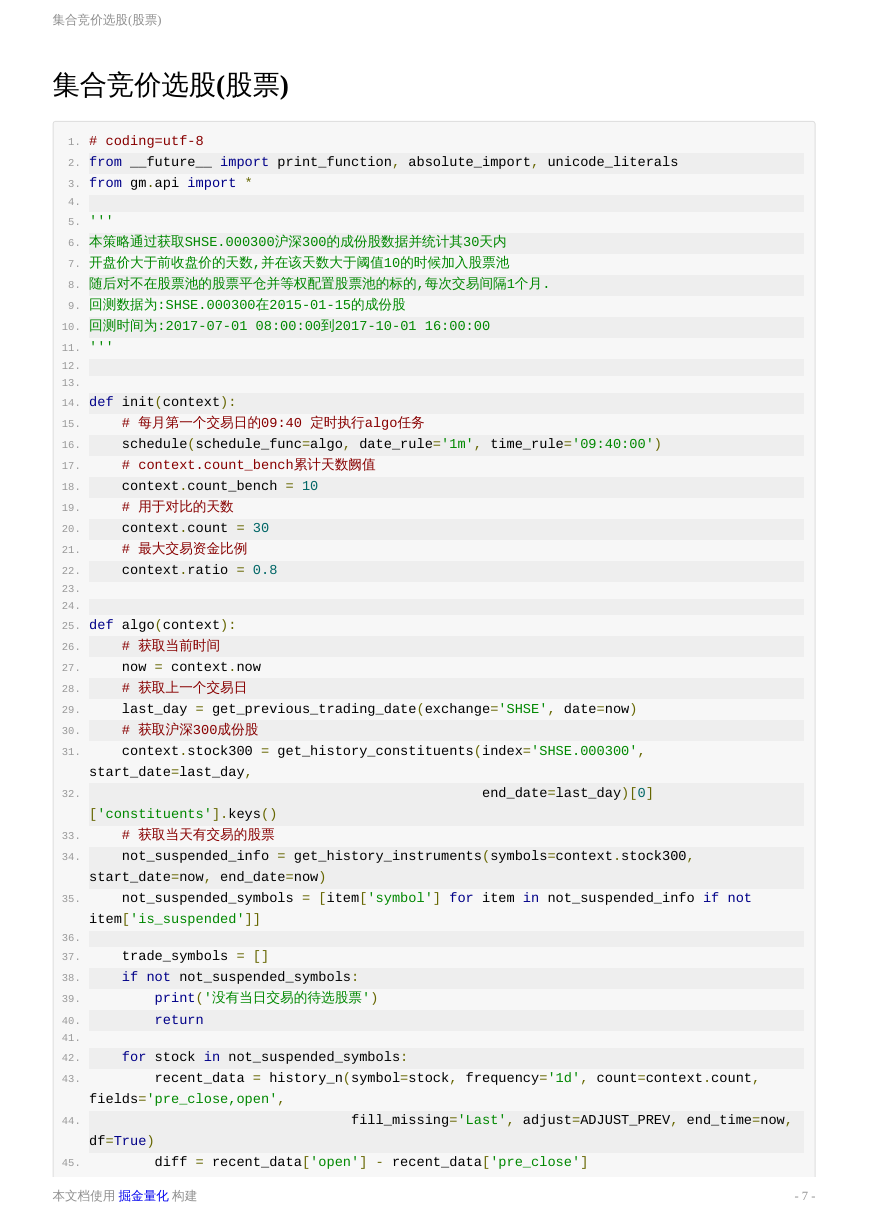 集合竞价选股(股票)

集合竞价选股(股票)

1. # coding=utf-8
2. from __future__ import print_function, absolute_import, unicode_literals
3. from gm.api import *
4.
5. '''
6. 本策略通过获取SHSE.000300沪深300的成份股数据并统计其30天内
7. 开盘价大于前收盘价的天数,并在该天数大于阈值10的时候加入股票池
8. 随后对不在股票池的股票平仓并等权配置股票池的标的,每次交易间隔1个月.
9. 回测数据为:SHSE.000300在2015-01-15的成份股
10. 回测时间为:2017-07-01 08:00:00到2017-10-01 16:00:00
11. '''
12.
13.
14. def init(context):
15.     # 每月第一个交易日的09:40 定时执行algo任务
16.     schedule(schedule_func=algo, date_rule='1m', time_rule='09:40:00')
17.     # context.count_bench累计天数阙值
18.     context.count_bench = 10
19.     # 用于对比的天数
20.     context.count = 30
21.     # 最大交易资金比例
22.     context.ratio = 0.8
23.
24.
25. def algo(context):
26.     # 获取当前时间
27.     now = context.now
28.     # 获取上一个交易日
29.     last_day = get_previous_trading_date(exchange='SHSE', date=now)
30.     # 获取沪深300成份股
31.     context.stock300 = get_history_constituents(index='SHSE.000300', start_date=last_day,
32.                                                 end_date=last_day)[0]['constituents'].keys()
33.     # 获取当天有交易的股票
34.     not_suspended_info = get_history_instruments(symbols=context.stock300, start_date=now, end_date=now)
35.     not_suspended_symbols = [item['symbol'] for item in not_suspended_info if not item['is_suspended']]
36.
37.     trade_symbols = []
38.     if not not_suspended_symbols:
39.         print('没有当日交易的待选股票')
40.         return
41.
42.     for stock in not_suspended_symbols:
43.         recent_data = history_n(symbol=stock, frequency='1d', count=context.count, fields='pre_close,open',
44.                                 fill_missing='Last', adjust=ADJUST_PREV, end_time=now, df=True)
45.         diff = recent_data['open'] - recent_data['pre_close']

本文档使用 掘金量化 构建
- 7 -